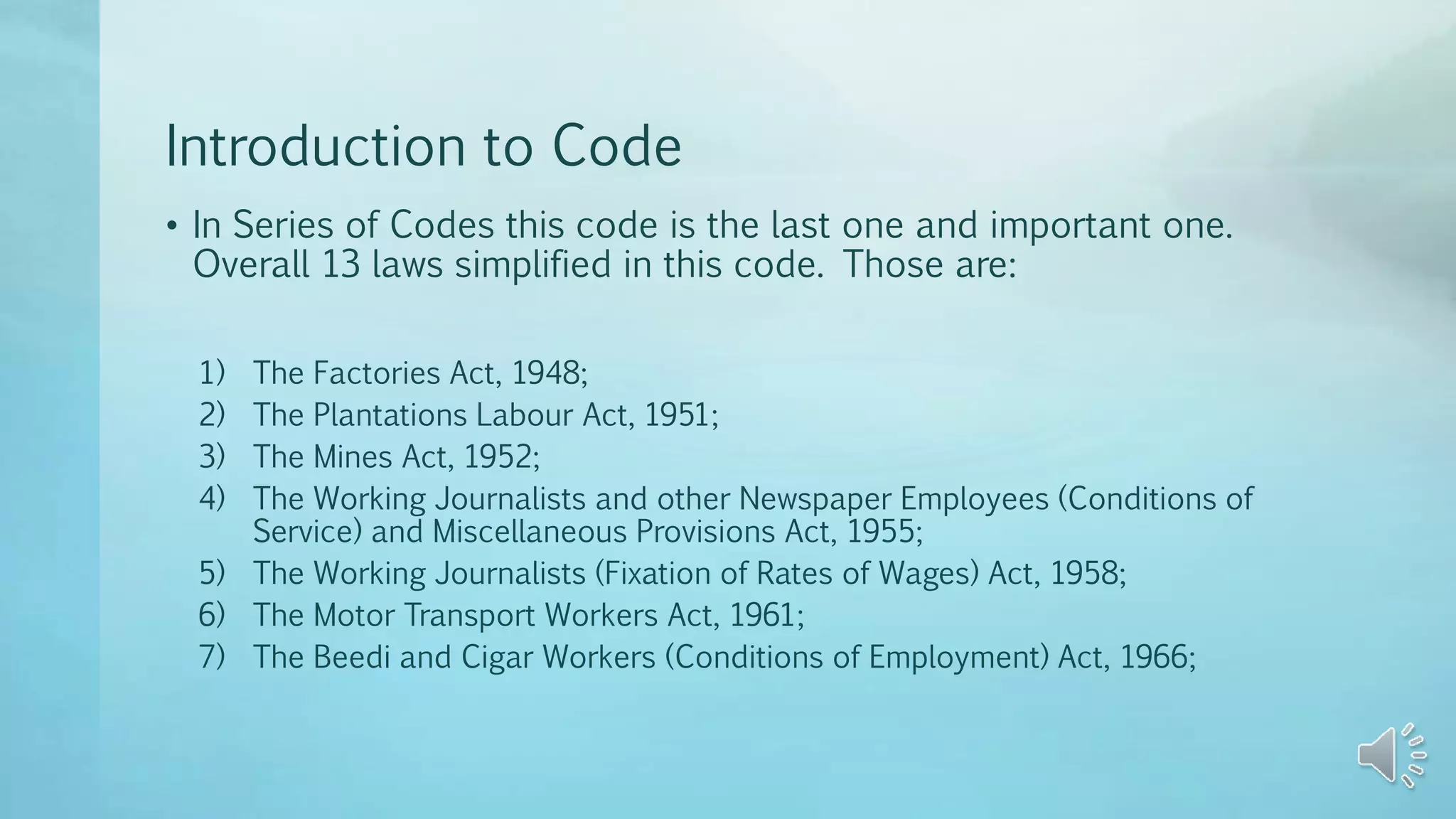 Introduction to Code

• In Series of Codes this code is the last one and important one. Overall 13 laws simplified in this code. Those are:

1) The Factories Act, 1948;
2) The Plantations Labour Act, 1951;
3) The Mines Act, 1952;
4) The Working Journalists and other Newspaper Employees (Conditions of Service) and Miscellaneous Provisions Act, 1955;
5) The Working Journalists (Fixation of Rates of Wages) Act, 1958;
6) The Motor Transport Workers Act, 1961;
7) The Beedi and Cigar Workers (Conditions of Employment) Act, 1966;